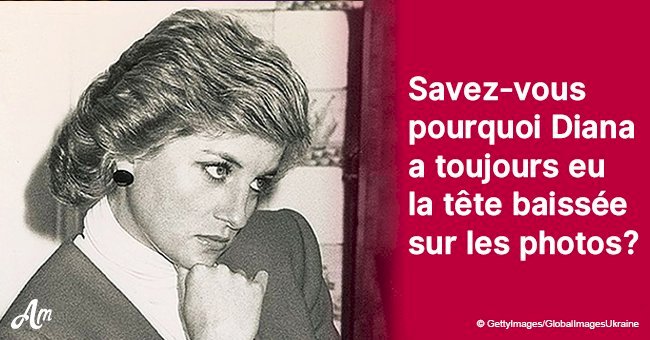 Savez-vous pourquoi Diana a toujours eu la tête baissée sur les photos?

Am

© GettyImages/GlobalImagesUkraine